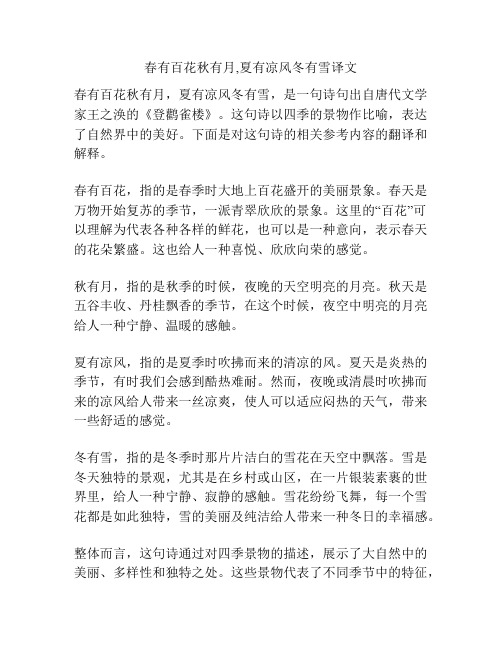 春有百花秋有月,夏有凉风冬有雪译文

春有百花秋有月，夏有凉风冬有雪，是一句诗句出自唐代文学家王之涣的《登鹳雀楼》。这句诗以四季的景物作比喻，表达了自然界中的美好。下面是对这句诗的相关参考内容的翻译和解释。

春有百花，指的是春季时大地上百花盛开的美丽景象。春天是万物开始复苏的季节，一派青翠欣欣的景象。这里的“百花”可以理解为代表各种各样的鲜花，也可以是一种意向，表示春天的花朵繁盛。这也给人一种喜悦、欣欣向荣的感觉。

秋有月，指的是秋季的时候，夜晚的天空明亮的月亮。秋天是五谷丰收、丹桂飘香的季节，在这个时候，夜空中明亮的月亮给人一种宁静、温暖的感触。

夏有凉风，指的是夏季时吹拂而来的清凉的风。夏天是炎热的季节，有时我们会感到酷热难耐。然而，夜晚或清晨时吹拂而来的凉风给人带来一丝凉爽，使人可以适应闷热的天气，带来一些舒适的感觉。

冬有雪，指的是冬季时那片片洁白的雪花在天空中飘落。雪是冬天独特的景观，尤其是在乡村或山区，在一片银装素裹的世界里，给人一种宁静、寂静的感触。雪花纷纷飞舞，每一个雪花都是如此独特，雪的美丽及纯洁给人带来一种冬日的幸福感。

整体而言，这句诗通过对四季景物的描述，展示了大自然中的美丽、多样性和独特之处。这些景物代表了不同季节中的特征，